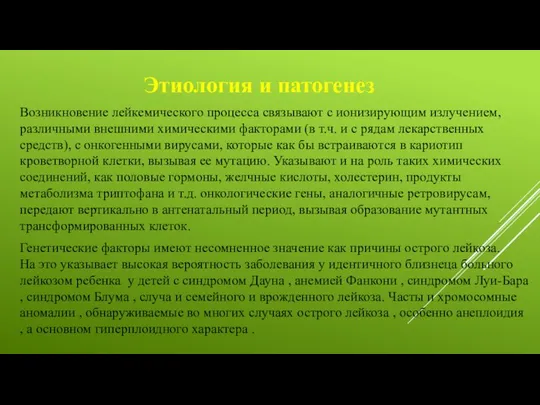 Этиология и патогенез

Возникновение лейкемического процесса связывают с ионизирующим излучением, различными внешними химическими факторами (в т.ч. и с рядам лекарственных средств), с онкогенными вирусами, которые как бы встраиваются в кариотип кроветворной клетки, вызывая ее мутацию. Указывают и на роль таких химических соединений, как половые гормоны, желчные кислоты, холестерин, продукты метаболизма триптофана и т.д. онкологические гены, аналогичные ретровирусам, передают вертикально в антенатальный период, вызывая образование мутантных трансформированных клеток.

Генетические факторы имеют несомненное значение как причины острого лейкоза. На это указывает высокая вероятность заболевания у идентичного близнеца больного лейкозом ребенка у детей с синдромом Дауна , анемией Фанкони , синдромом Луи-Бара , синдромом Блума , случа и семейного и врожденного лейкоза. Часты и хромосомные аномалии , обнаруживаемые во многих случаях острого лейкоза , особенно анеплоидия , а основном гиперплоидного характера .